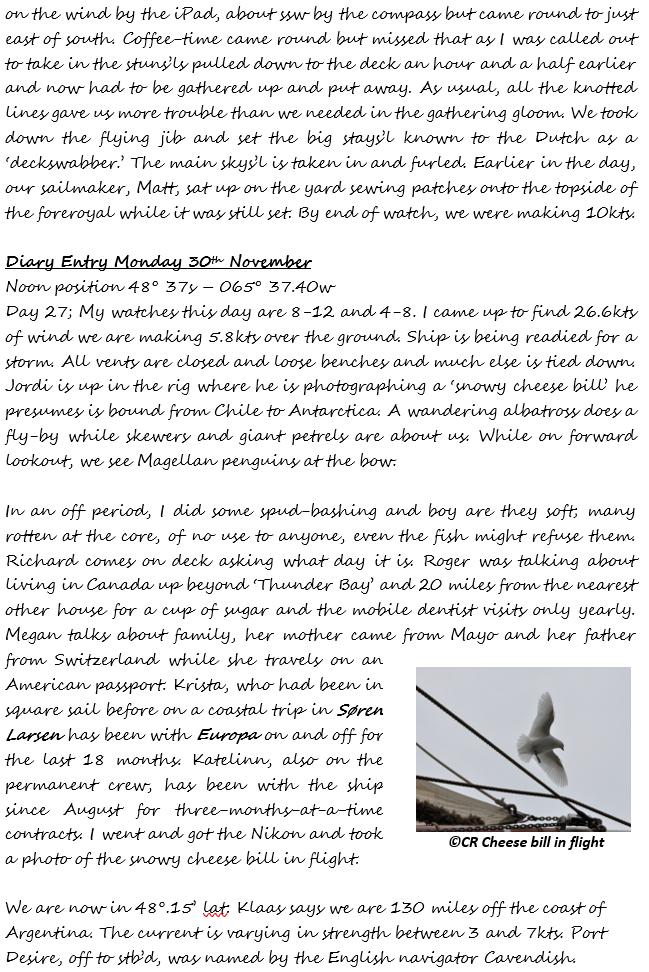 on the wind by the iPad, about ssw by the compass but came round to just east of south. Coffee-time came round but missed that as I was called out to take in the stuns'ls pulled down to the deck an hour and a half earlier and now had to be gathered up and put away. As usual, all the knotted lines gave us more trouble than we needed in the gathering gloom. We took down the flying jib and set the big stays'l known to the Dutch as a 'deckswabber.' The main skys'l is taken in and furled. Earlier in the day, our sailmaker, Matt, sat up on the yard sewing patches onto the topside of the foreroyal while it was still set. By end of watch, we were making 10kts.

Diary Entry Monday 30th November
Noon position 48° 37s – 065° 37.40w
Day 27; My watches this day are 8-12 and 4-8. I came up to find 26.6kts of wind we are making 5.8kts over the ground. Ship is being readied for a storm. All vents are closed and loose benches and much else is tied down. Jordi is up in the rig where he is photographing a 'snowy cheese bill' he presumes is bound from Chile to Antarctica. A wandering albatross does a fly-by while skewers and giant petrels are about us. While on forward lookout, we see Magellan penguins at the bow.

In an off period, I did some spud-bashing and boy are they soft, many rotten at the core, of no use to anyone, even the fish might refuse them. Richard comes on deck asking what day it is. Roger was talking about living in Canada up beyond 'Thunder Bay' and 20 miles from the nearest other house for a cup of sugar and the mobile dentist visits only yearly. Megan talks about family, her mother came from Mayo and her father from Switzerland while she travels on an American passport. Krista, who had been in square sail before on a coastal trip in Søren Larsen has been with Europa on and off for the last 18 months. Katelinn, also on the permanent crew, has been with the ship since August for three-months-at-a-time contracts. I went and got the Nikon and took a photo of the snowy cheese bill in flight.

©CR Cheese bill in flight

We are now in 48°.15' lat. Klaas says we are 130 miles off the coast of Argentina. The current is varying in strength between 3 and 7kts. Port Desire, off to stb'd, was named by the English navigator Cavendish.